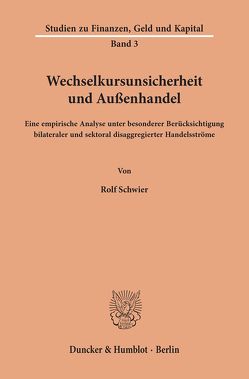 Studien zu Finanzen, Geld und Kapital
Band 3

Wechselkursunsicherheit und Außenhandel

Eine empirische Analyse unter besonderer Berücksichtigung bilateraler und sektoral disaggregierter Handelsströme

Von

Rolf Schwier

Duncker & Humblot · Berlin